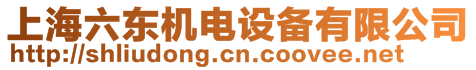 上海六东机电设备有限公司
http://shliudong.cn.coovee.net